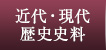 近代・現代
歴史史料